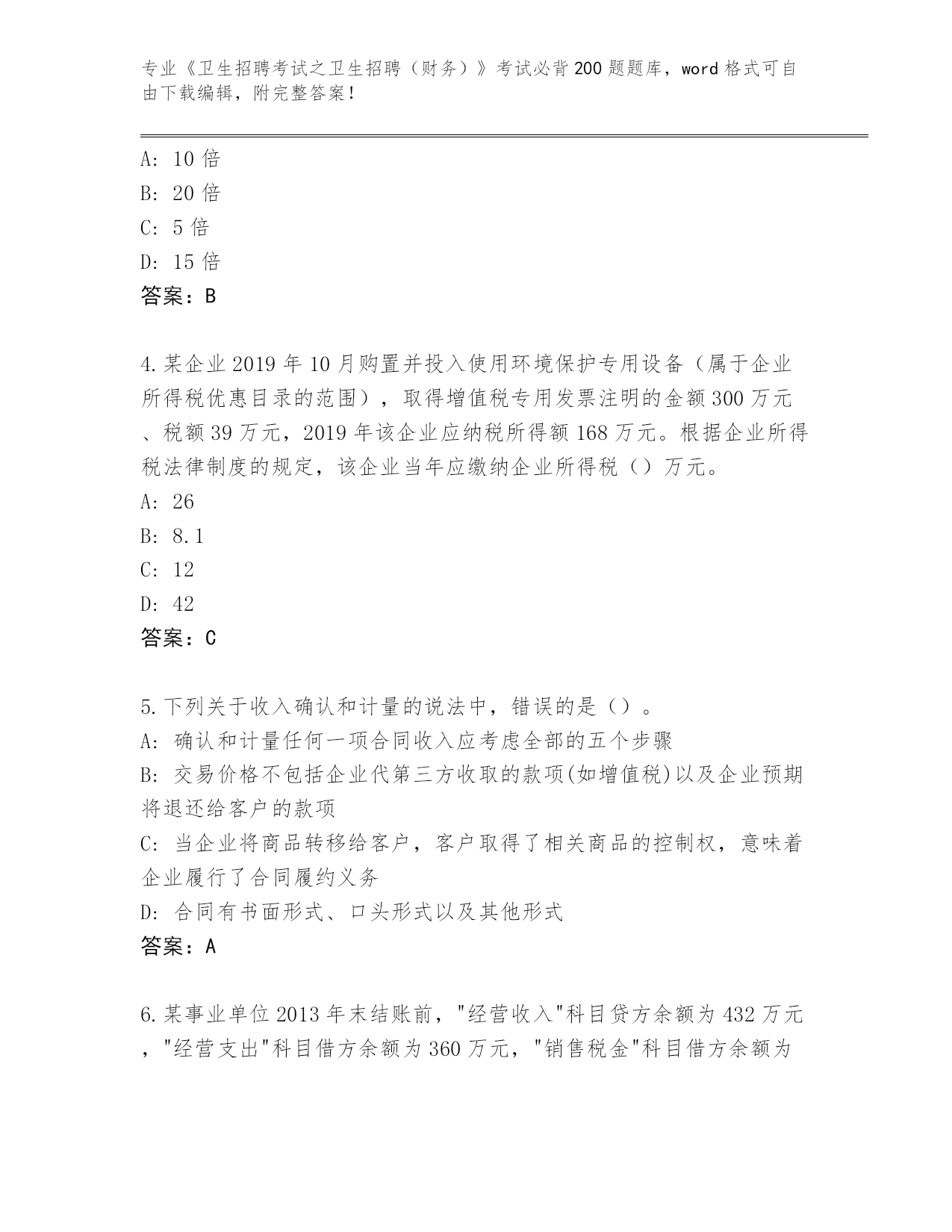 专业《卫生招聘考试之卫生招聘（财务）》考试必背200题题库，word格式可自由下载编辑，附完整答案！

A: 10倍
B: 20倍
C: 5倍
D: 15倍
答案：B

4.某企业2019年10月购置并投入使用环境保护专用设备（属于企业所得税优惠目录的范围），取得增值税专用发票注明的金额300万元、税额39万元，2019年该企业应纳税所得额168万元。根据企业所得税法律制度的规定，该企业当年应缴纳企业所得税（）万元。
A: 26
B: 8.1
C: 12
D: 42
答案：C

5.下列关于收入确认和计量的说法中，错误的是（）。
A: 确认和计量任何一项合同收入应考虑全部的五个步骤
B: 交易价格不包括企业代第三方收取的款项(如增值税)以及企业预期将退还给客户的款项
C: 当企业将商品转移给客户，客户取得了相关商品的控制权，意味着企业履行了合同履约义务
D: 合同有书面形式、口头形式以及其他形式
答案：A

6.某事业单位2013年末结账前，"经营收入"科目贷方余额为432万元，"经营支出"科目借方余额为360万元，"销售税金"科目借方余额为